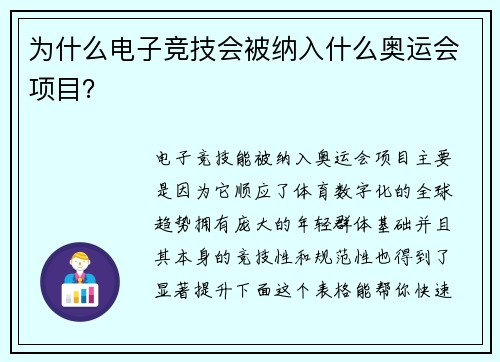 为什么电子竞技会被纳入什么奥运会项目?

电子竞技能被纳入奥运会项目主要是因为它顺应了体育数字化的全球趋势拥有庞大的年轻群体基础并且其本身的竞技性和规范性也得到了显著提升下面这个表格能帮你快速